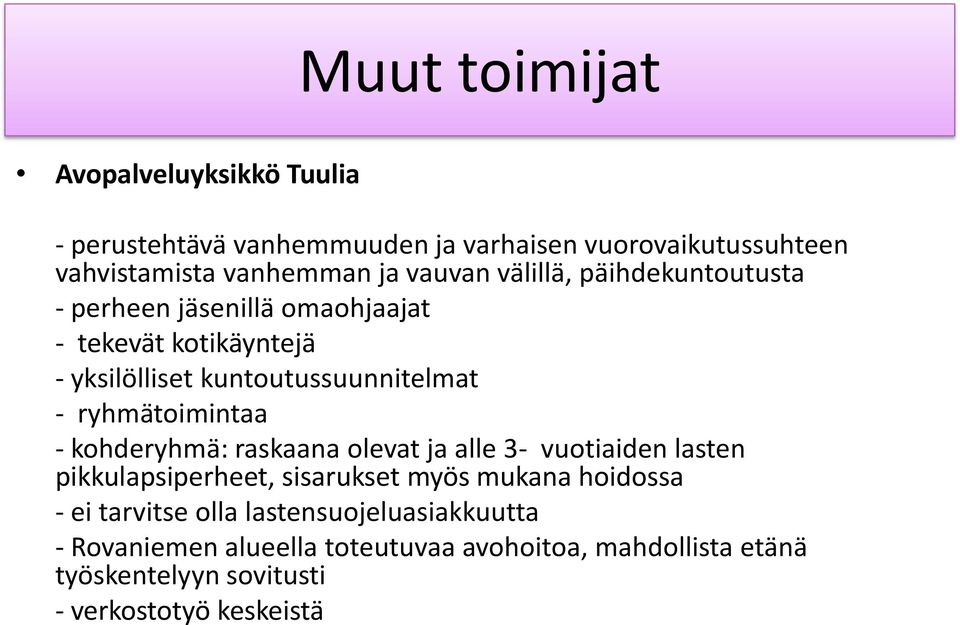 Muut toimijat

• Avopalveluyksikkö Tuulia

- perustehtävä vanhemmuuden ja varhaisen vuorovaikutussuhteen vahvistamista vanhemman ja vauvan välillä, päihdekuntoutusta

- perheen jäsenillä omaohjaajat

- tekevät kotikäyntejä

- yksilölliset kuntoutussuunnitelmat

- ryhmätoimintaa

- kohderyhmä: raskaana olevat ja alle 3- vuotiaiden lasten pikkulapsiperheet, sisarukset myös mukana hoidossa

- ei tarvitse olla lastensuojeluasiakkuutta

- Rovaniemen alueella toteutuvaa avohoitoa, mahdollista etänä työskentelyyn sovitusti

- verkostotyö keskeistä